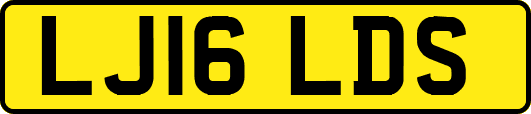 LJ16 LDS